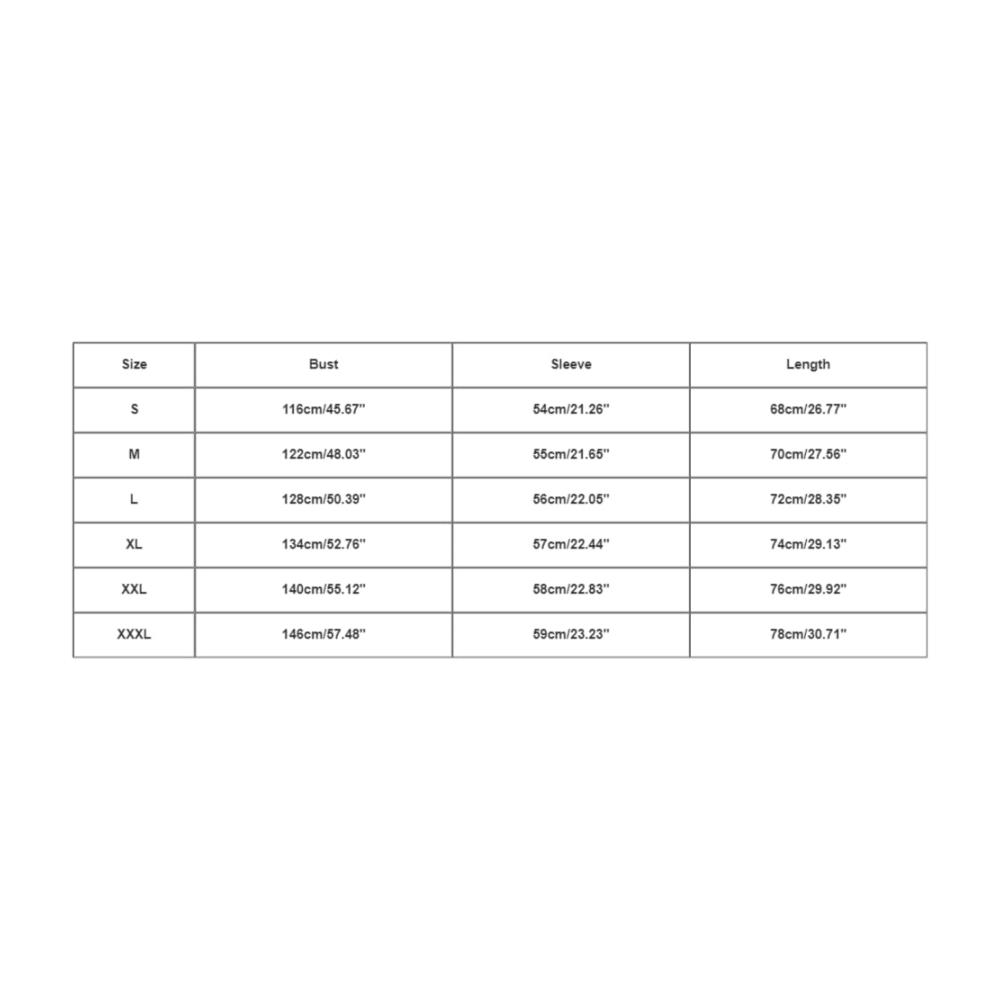 | Size | Bust | Sleeve | Length |
|---|---|---|---|
| S | 116cm/45.67'' | 54cm/21.26'' | 68cm/26.77'' |
| M | 122cm/48.03'' | 55cm/21.65'' | 70cm/27.56'' |
| L | 128cm/50.39'' | 56cm/22.05'' | 72cm/28.35'' |
| XL | 134cm/52.76'' | 57cm/22.44'' | 74cm/29.13'' |
| XXL | 140cm/55.12'' | 58cm/22.83'' | 76cm/29.92'' |
| XXXL | 146cm/57.48'' | 59cm/23.23'' | 78cm/30.71'' |